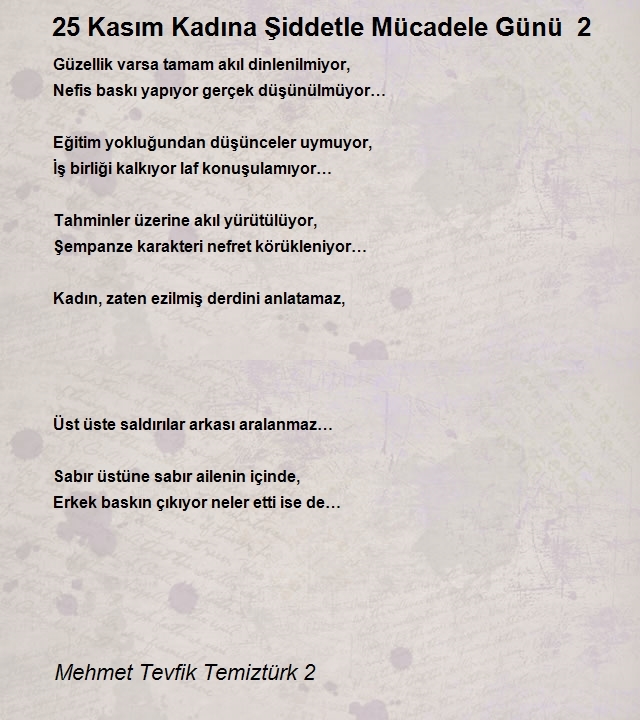 25 Kasım Kadına Şiddetle Mücadele Günü 2

Güzellik varsa tamam akıl dinlenilmiyor,
Nefis baskı yapıyor gerçek düşünülmüyor…

Eğitim yokluğundan düşünceler uymuyor,
İş birliği kalkıyor laf konuşulamıyor…

Tahminler üzerine akıl yürütülüyor,
Şempanze karakteri nefret körükleniyor…

Kadın, zaten ezilmiş derdini anlatamaz,

Üst üste saldırılar arkası aralanmaz…

Sabır üstüne sabır ailenin içinde,
Erkek baskın çıkıyor neler etti ise de…

Mehmet Tevfik Temiztürk 2